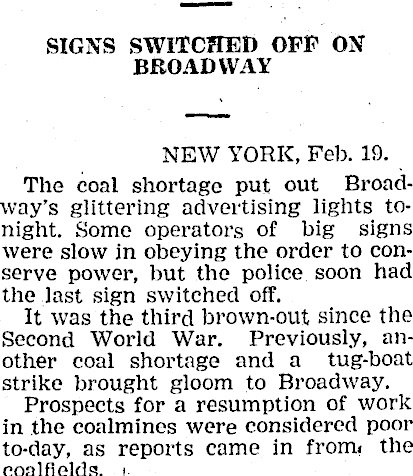 SIGNS SWITCHED OFF ON BROADWAY

NEW YORK, Feb. 19.

The coal shortage put out Broadway's glittering advertising lights tonight. Some operators of big signs were slow in obeying the order to conserve power, but the police soon had the last sign switched off.

It was the third brown-out since the Second World War. Previously, another coal shortage and a tug-boat strike brought gloom to Broadway.

Prospects for a resumption of work in the coalmines were considered poor to-day, as reports came in from the coalfields.